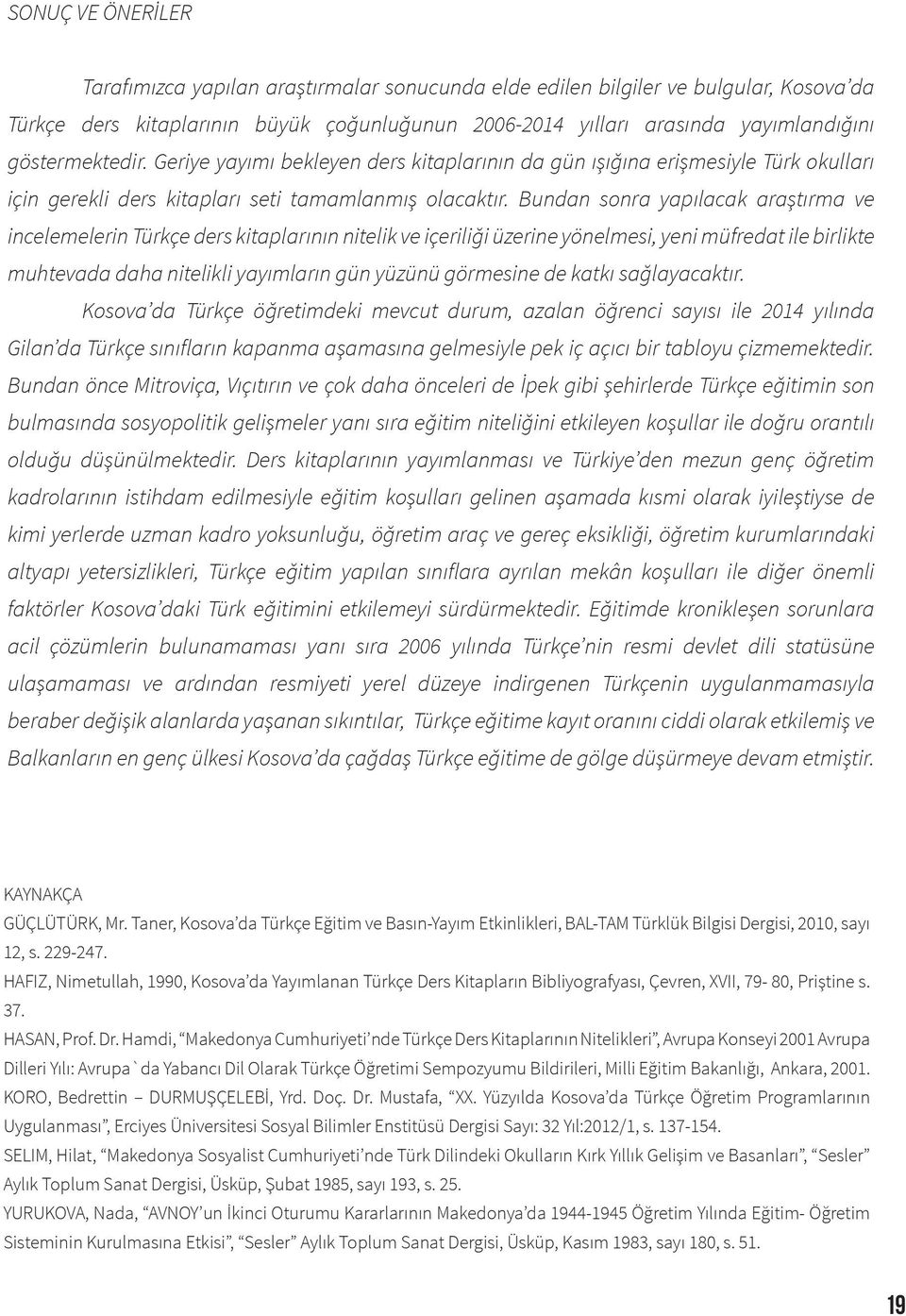 SONUÇ VE ÖNERİLER

Tarafımızca yapılan araştırmalar sonucunda elde edilen bilgiler ve bulgular, Kosova'da Türkçe ders kitaplarının büyük çoğunluğunun 2006-2014 yılları arasında yayımlandığını göstermektedir. Geriye yayımı bekleyen ders kitaplarının da gün ışığına erişmesiyle Türk okulları için gerekli ders kitapları seti tamamlanmış olacaktır. Bundan sonra yapılacak araştırma ve incelemelerin Türkçe ders kitaplarının nitelik ve içeriliği üzerine yönelmesi, yeni müfredat ile birlikte muhtevada daha nitelikli yayımların gün yüzünü görmesine de katkı sağlayacaktır.

Kosova'da Türkçe öğretimdeki mevcut durum, azalan öğrenci sayısı ile 2014 yılında Gilan'da Türkçe sınıfların kapanma aşamasına gelmesiyle pek iç açıcı bir tabloyu çizmemektedir. Bundan önce Mitroviça, Vıçıtırın ve çok daha önceleri de İpek gibi şehirlerde Türkçe eğitimin son bulmasında sosyopolitik gelişmeler yanı sıra eğitim niteliğini etkileyen koşullar ile doğru orantılı olduğu düşünülmektedir. Ders kitaplarının yayımlanması ve Türkiye'den mezun genç öğretim kadrolarının istihdam edilmesiyle eğitim koşulları gelinen aşamada kısmi olarak iyileştiyse de kimi yerlerde uzman kadro yoksunluğu, öğretim araç ve gereç eksikliği, öğretim kurumlarındaki altyapı yetersizlikleri, Türkçe eğitim yapılan sınıflara ayrılan mekân koşulları ile diğer önemli faktörler Kosova'daki Türk eğitimini etkilemeyi sürdürmektedir. Eğitimde kronikleşen sorunlara acil çözümlerin bulunamaması yanı sıra 2006 yılında Türkçe'nin resmi devlet dili statüsüne ulaşamaması ve ardından resmiyeti yerel düzeye indirgenen Türkçenin uygulanmamasıyla beraber değişik alanlarda yaşanan sıkıntılar, Türkçe eğitime kayıt oranını ciddi olarak etkilemiş ve Balkanların en genç ülkesi Kosova'da çağdaş Türkçe eğitime de gölge düşürmeye devam etmiştir.

KAYNAKÇA
GÜÇLÜTÜRK, Mr. Taner, Kosova'da Türkçe Eğitim ve Basın-Yayım Etkinlikleri, BAL-TAM Türklük Bilgisi Dergisi, 2010, sayı 12, s. 229-247.
HAFIZ, Nimetullah, 1990, Kosova'da Yayımlanan Türkçe Ders Kitapların Bibliyografyası, Çevren, XVII, 79- 80, Priştine s. 37.
HASAN, Prof. Dr. Hamdi, "Makedonya Cumhuriyeti'nde Türkçe Ders Kitaplarının Nitelikleri", Avrupa Konseyi 2001 Avrupa Dilleri Yılı: Avrupa`da Yabancı Dil Olarak Türkçe Öğretimi Sempozyumu Bildirileri, Milli Eğitim Bakanlığı, Ankara, 2001.
KORO, Bedrettin – DURMUŞÇELEBİ, Yrd. Doç. Dr. Mustafa, "XX. Yüzyılda Kosova'da Türkçe Öğretim Programlarının Uygulanması", Erciyes Üniversitesi Sosyal Bilimler Enstitüsü Dergisi Sayı: 32 Yıl:2012/1, s. 137-154.
SELIM, Hilat, "Makedonya Sosyalist Cumhuriyeti'nde Türk Dilindeki Okulların Kırk Yıllık Gelişim ve Basanları", "Sesler" Aylık Toplum Sanat Dergisi, Üsküp, Şubat 1985, sayı 193, s. 25.
YURUKOVA, Nada, "AVNOY'un İkinci Oturumu Kararlarının Makedonya'da 1944-1945 Öğretim Yılında Eğitim- Öğretim Sisteminin Kurulmasına Etkisi", "Sesler" Aylık Toplum Sanat Dergisi, Üsküp, Kasım 1983, sayı 180, s. 51.

19